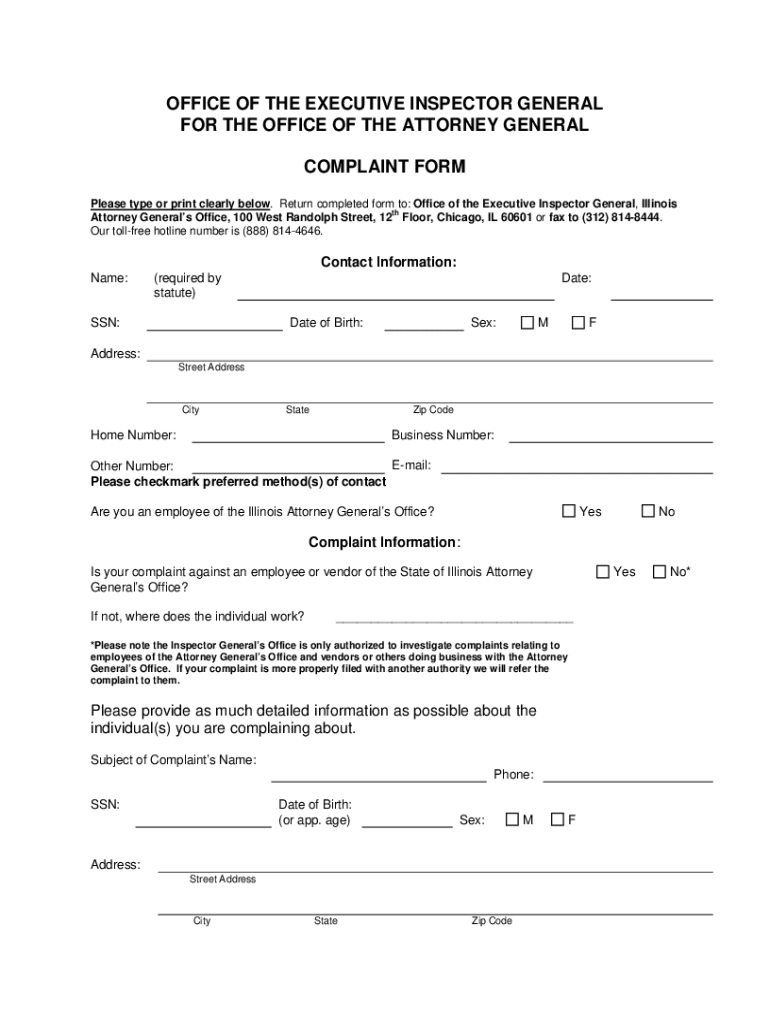 OFFICE OF THE EXECUTIVE INSPECTOR GENERAL
FOR THE OFFICE OF THE ATTORNEY GENERAL

COMPLAINT FORM

Please type or print clearly below. Return completed form to: Office of the Executive Inspector General, Illinois Attorney General's Office, 100 West Randolph Street, 12$^{th}$ Floor, Chicago, IL 60601 or fax to (312) 814-8444. Our toll-free hotline number is (888) 814-4646.

Contact Information:

Name: (required by statute) Date:

SSN: Date of Birth: Sex: M F

Address:
Street Address

City State Zip Code

Home Number: Business Number:

Other Number: E-mail:
Please checkmark preferred method(s) of contact

Are you an employee of the Illinois Attorney General's Office? Yes No

Complaint Information:

Is your complaint against an employee or vendor of the State of Illinois Attorney General's Office? Yes No*

If not, where does the individual work?

*Please note the Inspector General's Office is only authorized to investigate complaints relating to employees of the Attorney General's Office and vendors or others doing business with the Attorney General's Office. If your complaint is more properly filed with another authority we will refer the complaint to them.

Please provide as much detailed information as possible about the individual(s) you are complaining about.

Subject of Complaint's Name:
Phone:

SSN: Date of Birth: (or app. age) Sex: M F

Address:
Street Address

City State Zip Code